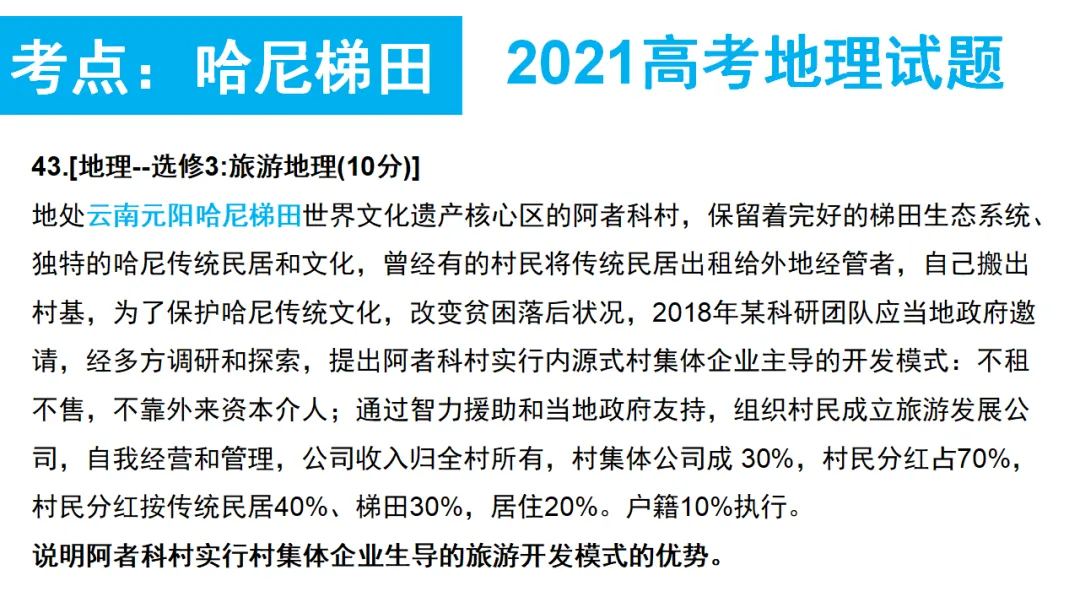 考点：哈尼梯田

2021高考地理试题

43.[地理--选修3:旅游地理(10分)]

地处云南元阳哈尼梯田世界文化遗产核心区的阿者科村，保留着完好的梯田生态系统、独特的哈尼传统民居和文化，曾经有的村民将传统民居出租给外地经管者，自己搬出村基，为了保护哈尼传统文化，改变贫困落后状况，2018年某科研团队应当地政府邀请，经多方调研和探索，提出阿者科村实行内源式村集体企业主导的开发模式：不租不售，不靠外来资本介人；通过智力援助和当地政府友持，组织村民成立旅游发展公司，自我经营和管理，公司收入归全村所有，村集体公司成 30%，村民分红占70%，村民分红按传统民居40%、梯田30%，居住20%。户籍10%执行。

说明阿者科村实行村集体企业生导的旅游开发模式的优势。